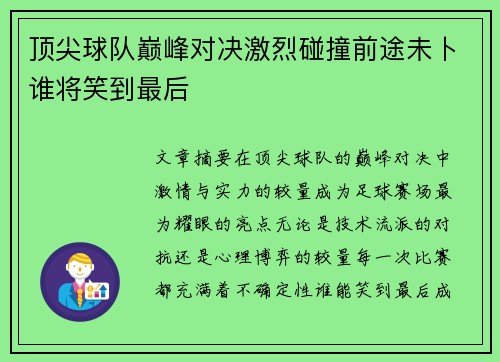 顶尖球队巅峰对决激烈碰撞前途未卜谁将笑到最后

文章摘要在顶尖球队的巅峰对决中激情与实力的较量成为足球赛场最为耀眼的亮点无论是技术流派的对抗还是心理博弈的较量每一次比赛都充满着不确定性谁能笑到最后成